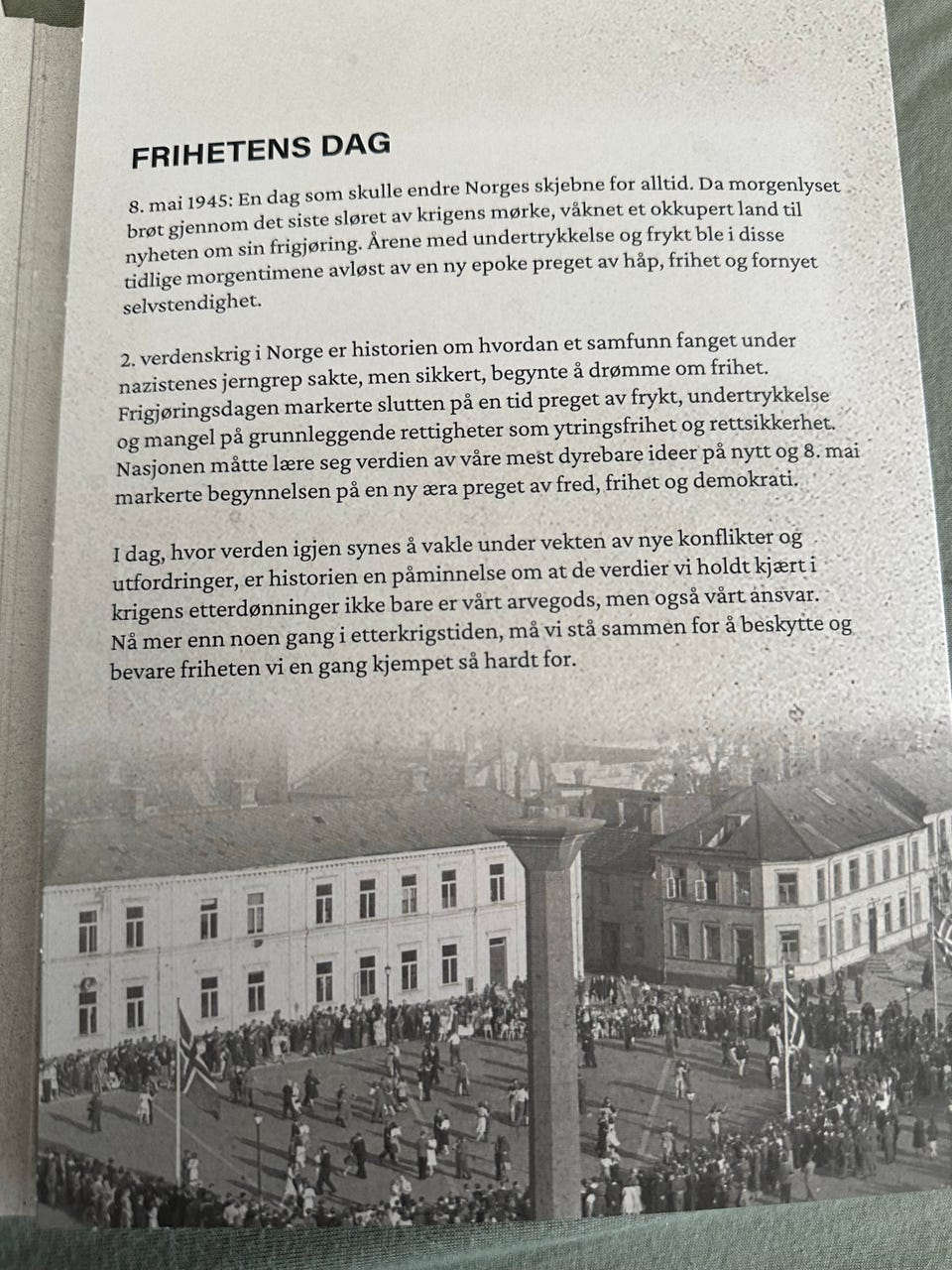 FRIHETENS DAG

8. mai 1945: En dag som skulle endre Norges skjebne for alltid. Da morgenlyset brøt gjennom det siste sløret av krigens mørke, våknet et okkupert land til nyheten om sin frigjøring. Årene med undertrykkelse og frykt ble i disse tidlige morgentimene avløst av en ny epoke preget av håp, frihet og fornyet selvstendighet.

2. verdenskrig i Norge er historien om hvordan et samfunn fanget under nazistenes jerngrep sakte, men sikkert, begynte å drømme om frihet. Frigjøringsdagen markerte slutten på en tid preget av frykt, undertrykkelse og mangel på grunnleggende rettigheter som ytringsfrihet og rettsikkerhet. Nasjonen måtte lære seg verdien av våre mest dyrebare ideer på nytt og 8. mai markerte begynnelsen på en ny æra preget av fred, frihet og demokrati.

I dag, hvor verden igjen synes å vakle under vekten av nye konflikter og utfordringer, er historien en påminnelse om at de verdier vi holdt kjært i krigens etterdønninger ikke bare er vårt arvegods, men også vårt ansvar. Nå mer enn noen gang i etterkrigstiden, må vi stå sammen for å beskytte og bevare friheten vi en gang kjempet så hardt for.